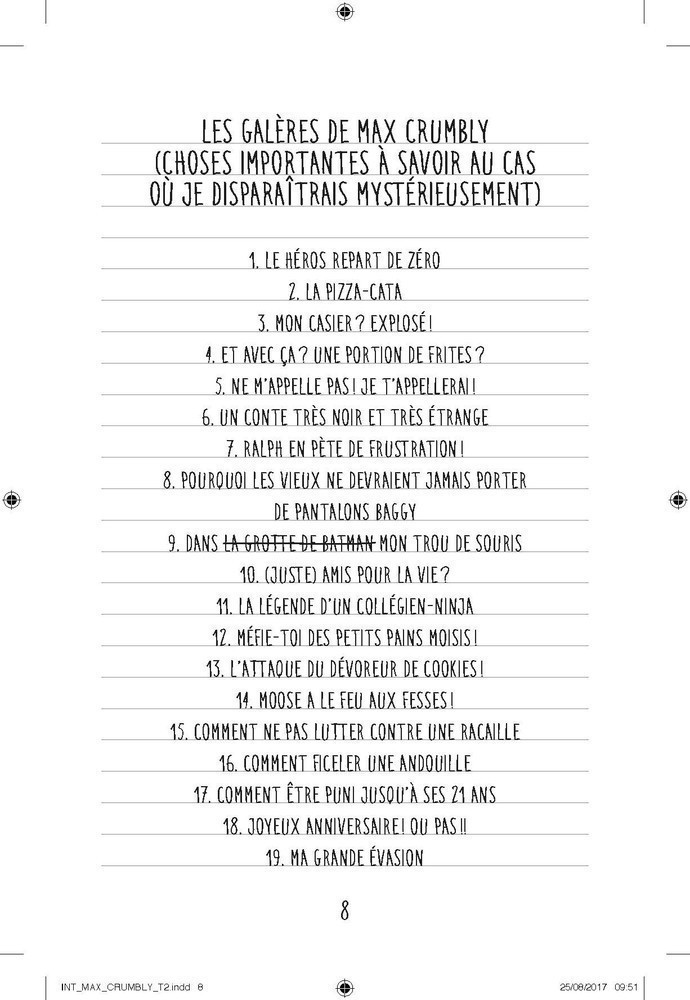 LES GALÈRES DE MAX CRUMBLY
(CHOSES IMPORTANTES À SAVOIR AU CAS
OÙ JE DISPARAÎTRAIS MYSTÉRIEUSEMENT)

1. LE HÉROS REPART DE ZÉRO
2. LA PIZZA-CATA
3. MON CASIER ? EXPLOSÉ !
4. ET AVEC ÇA ? UNE PORTION DE FRITES ?
5. NE M'APPELLE PAS ! JE T'APPELLERAI !
6. UN CONTE TRÈS NOIR ET TRÈS ÉTRANGE
7. RALPH EN PÈTE DE FRUSTRATION !
8. POURQUOI LES VIEUX NE DEVRAIENT JAMAIS PORTER DE PANTALONS BAGGY
9. DANS LA GROTTE DE BATMAN MON TROU DE SOURIS
10. (JUSTE) AMIS POUR LA VIE ?
11. LA LÉGENDE D'UN COLLÉGIEN-NINJA
12. MÉFIE-TOI DES PETITS PAINS MOISIS !
13. L'ATTAQUE DU DÉVOREUR DE COOKIES !
14. MOOSE A LE FEU AUX FESSES !
15. COMMENT NE PAS LUTTER CONTRE UNE RACAILLE
16. COMMENT FICELER UNE ANDOUILLE
17. COMMENT ÊTRE PUNI JUSQU'À SES 21 ANS
18. JOYEUX ANNIVERSAIRE ! OU PAS !!
19. MA GRANDE ÉVASION

8

INT_MAX_CRUMBLY_T2.indd 8 25/08/2017 09:51